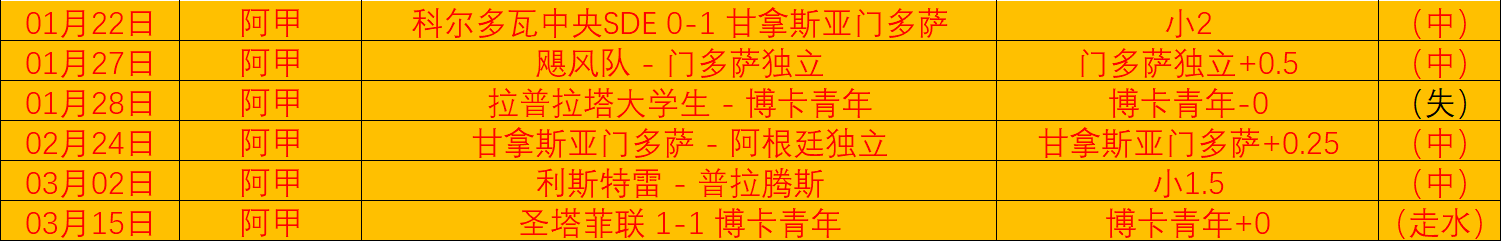 | 01月22日 | 阿甲 | 科尔多瓦中央SDE 0-1 甘拿斯亚门多萨 | 小2 | （中） |
|---|---|---|---|---|
| 01月27日 | 阿甲 | 飓风队 - 门多萨独立 | 门多萨独立+0.5 | （中） |
| 01月28日 | 阿甲 | 拉普拉塔大学生 - 博卡青年 | 博卡青年-0 | （失） |
| 02月24日 | 阿甲 | 甘拿斯亚门多萨 - 阿根廷独立 | 甘拿斯亚门多萨+0.25 | （中） |
| 03月02日 | 阿甲 | 利斯特雷 - 普拉腾斯 | 小1.5 | （中） |
| 03月15日 | 阿甲 | 圣塔菲联 1-1 博卡青年 | 博卡青年+0 | （走水） |